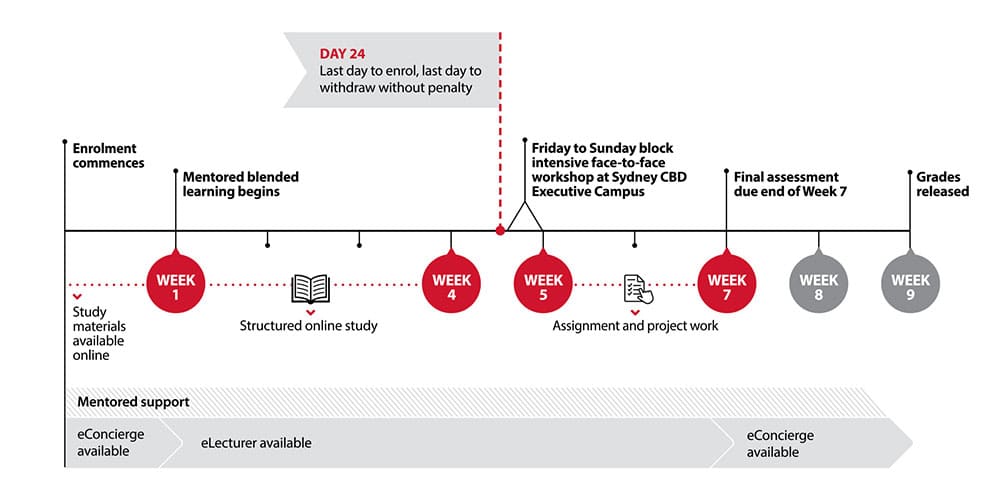 DAY 24
Last day to enrol, last day to withdraw without penalty

Enrolment commences

Mentored blended learning begins

Friday to Sunday block intensive face-to-face workshop at Sydney CBD Executive Campus

Final assessment due end of Week 7

Grades released

WEEK 1

WEEK 4

WEEK 5

WEEK 7

WEEK 8

WEEK 9

Study materials available online

Structured online study

Assignment and project work

Mentored support

eConcierge available

eLecturer available

eConcierge available